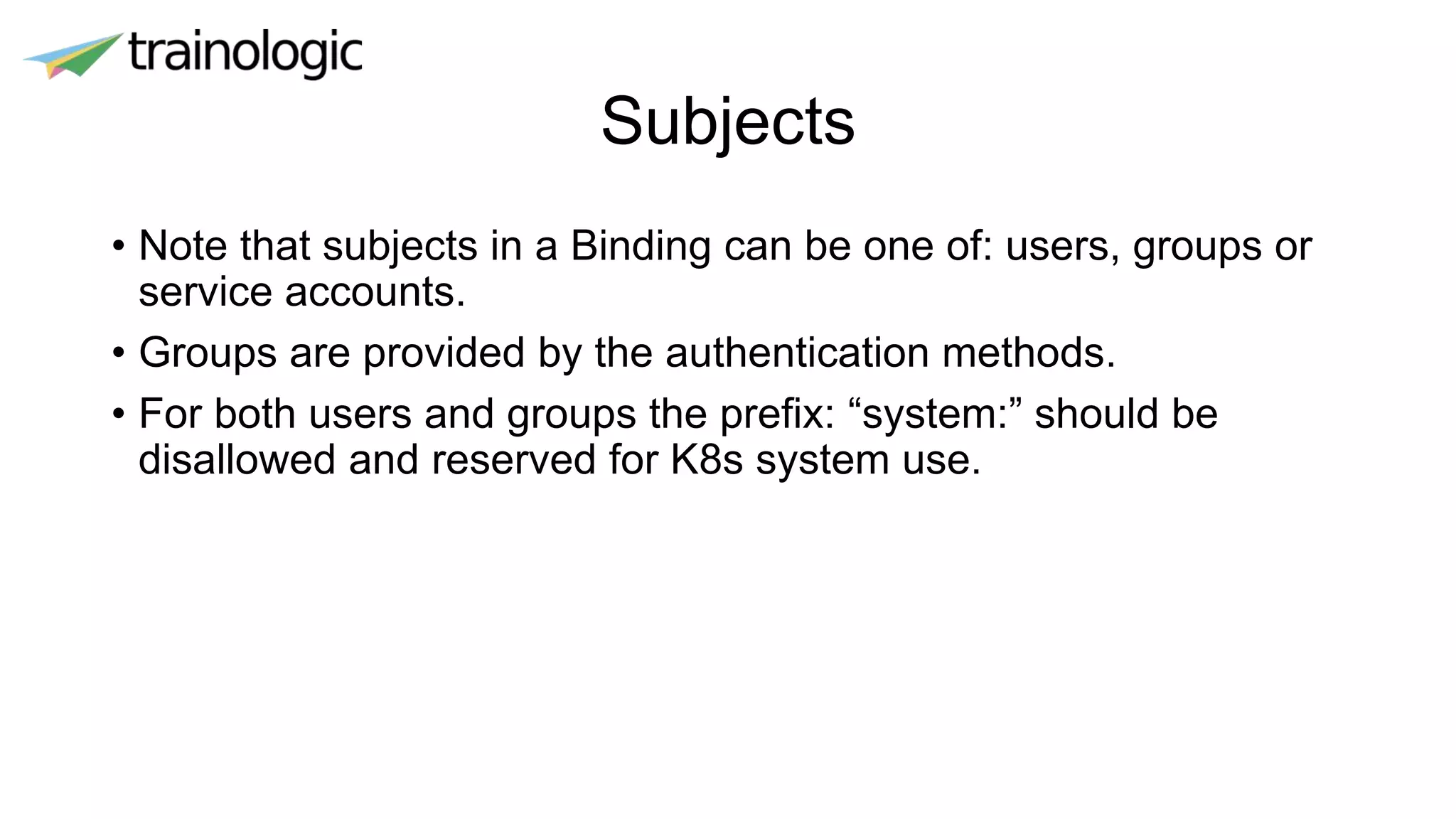 trainologic

Subjects

• Note that subjects in a Binding can be one of: users, groups or service accounts.

• Groups are provided by the authentication methods.

• For both users and groups the prefix: “system:” should be disallowed and reserved for K8s system use.